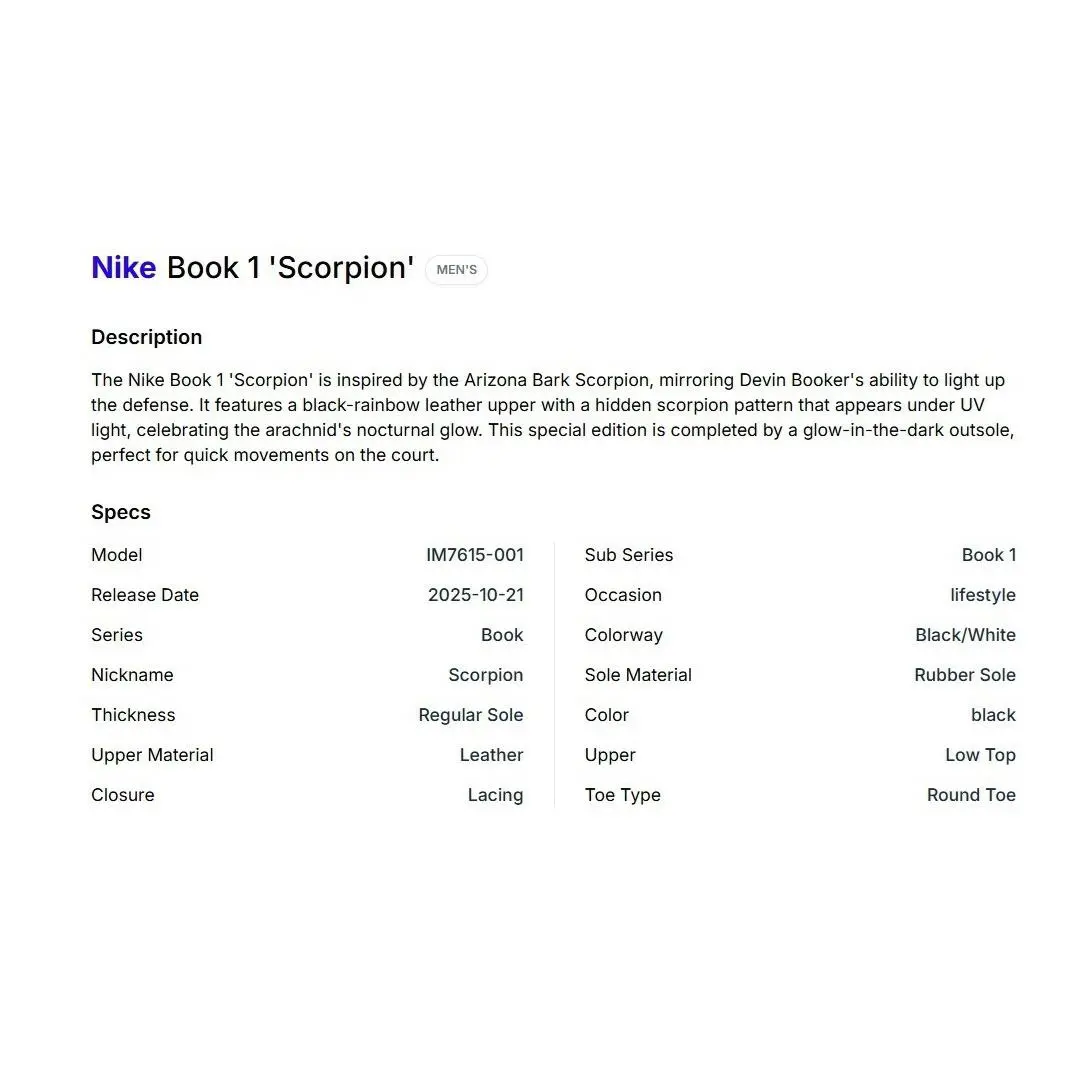 Nike Book 1 'Scorpion' MEN'S

Description

The Nike Book 1 'Scorpion' is inspired by the Arizona Bark Scorpion, mirroring Devin Booker's ability to light up the defense. It features a black-rainbow leather upper with a hidden scorpion pattern that appears under UV light, celebrating the arachnid's nocturnal glow. This special edition is completed by a glow-in-the-dark outsole, perfect for quick movements on the court.

Specs

| | |
|---|---|
| Model | IM7615-001 |
| Release Date | 2025-10-21 |
| Series | Book |
| Nickname | Scorpion |
| Thickness | Regular Sole |
| Upper Material | Leather |
| Closure | Lacing |

| | |
|---|---|
| Sub Series | Book 1 |
| Occasion | lifestyle |
| Colorway | Black/White |
| Sole Material | Rubber Sole |
| Color | black |
| Upper | Low Top |
| Toe Type | Round Toe |